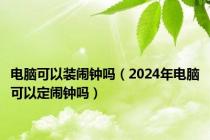 电脑可以装闹钟吗（2024年电脑可以定闹钟吗）